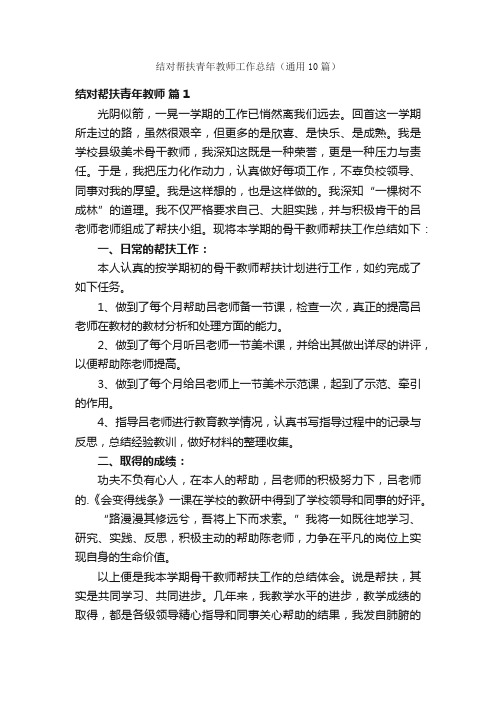 结对帮扶青年教师工作总结（通用10篇）

结对帮扶青年教师 篇1

光阴似箭，一晃一学期的工作已悄然离我们远去。回首这一学期所走过的路，虽然很艰辛，但更多的是欣喜、是快乐、是成熟。我是学校县级美术骨干教师，我深知这既是一种荣誉，更是一种压力与责任。于是，我把压力化作动力，认真做好每项工作，不辜负校领导、同事对我的厚望。我是这样想的，也是这样做的。我深知“一棵树不成林”的道理。我不仅严格要求自己、大胆实践，并与积极肯干的吕老师老师组成了帮扶小组。现将本学期的骨干教师帮扶工作总结如下：

一、日常的帮扶工作：

本人认真的按学期初的骨干教师帮扶计划进行工作，如约完成了如下任务。

1、做到了每个月帮助吕老师备一节课，检查一次，真正的提高吕老师在教材的教材分析和处理方面的能力。

2、做到了每个月听吕老师一节美术课，并给出其做出详尽的讲评，以便帮助陈老师提高。

3、做到了每个月给吕老师上一节美术示范课，起到了示范、牵引的作用。

4、指导吕老师进行教育教学情况，认真书写指导过程中的记录与反思，总结经验教训，做好材料的整理收集。

二、取得的成绩：

功夫不负有心人，在本人的帮助，吕老师的积极努力下，吕老师的.《会变得线条》一课在学校的教研中得到了学校领导和同事的好评。

“路漫漫其修远兮，吾将上下而求索。”我将一如既往地学习、研究、实践、反思，积极主动的帮助陈老师，力争在平凡的岗位上实现自身的生命价值。

以上便是我本学期骨干教师帮扶工作的总结体会。说是帮扶，其实是共同学习、共同进步。几年来，我教学水平的进步，教学成绩的取得，都是各级领导精心指导和同事关心帮助的结果，我发自肺腑的